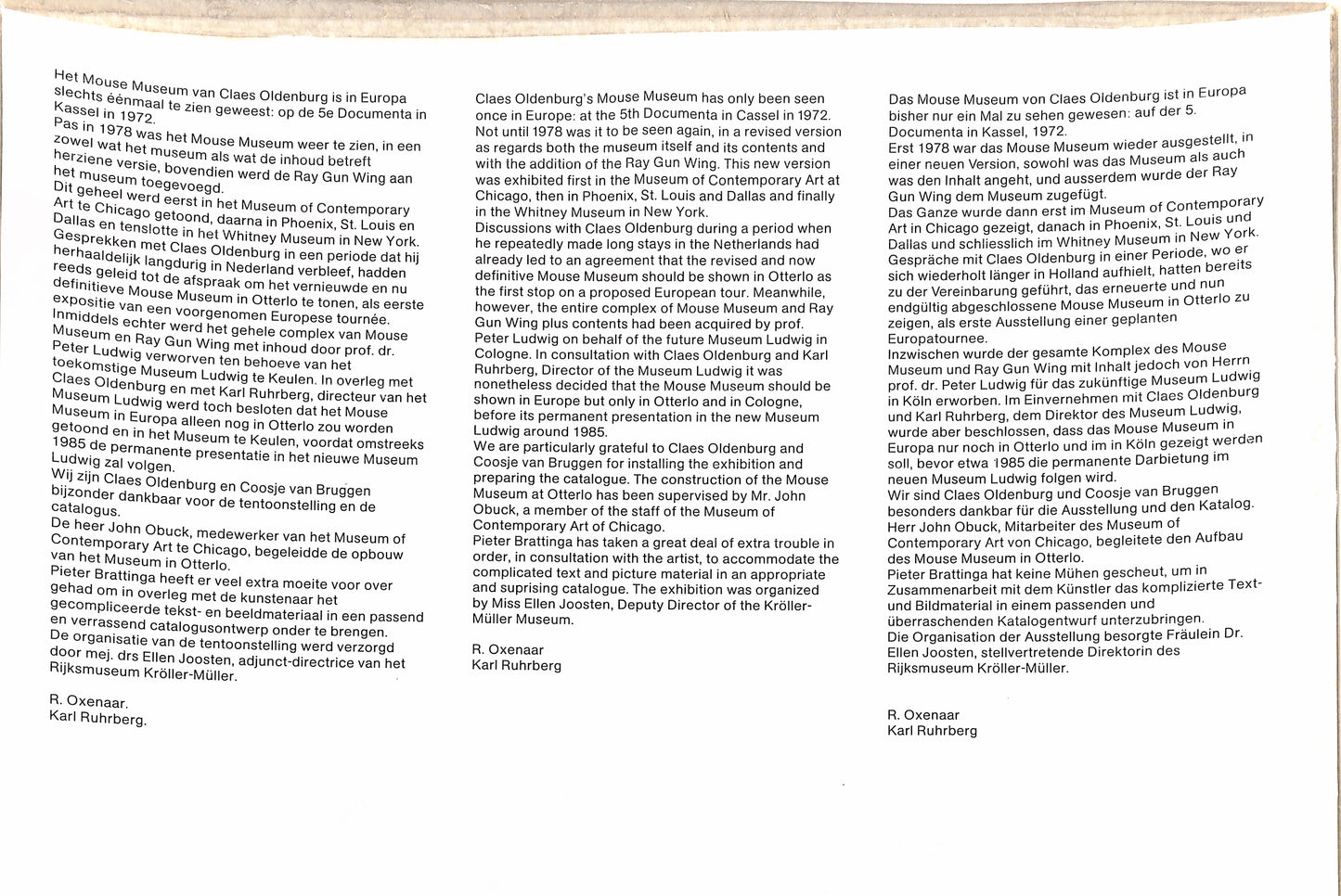 Het Mouse Museum van Claes Oldenburg is in Europa slechts éénmaal te zien geweest: op de 5e Documenta in Kassel in 1972.
Pas in 1978 was het Mouse Museum weer te zien, in een zowel wat het museum als wat de inhoud betreft herziene versie, bovendien werd de Ray Gun Wing aan het museum toegevoegd.
Dit geheel werd eerst in het Museum of Contemporary Art te Chicago getoond, daarna in Phoenix, St. Louis en Dallas en tenslotte in het Whitney Museum in New York.
Gesprekken met Claes Oldenburg in een periode dat hij herhaaldelijk langdurig in Nederland verbleef, hadden reeds geleid tot de afspraak om het vernieuwde en nu definitieve Mouse Museum in Otterlo te tonen, als eerste expositie van een voorgenomen Europese tournée.
Inmiddels echter werd het gehele complex van Mouse Museum en Ray Gun Wing met inhoud door prof. dr. Peter Ludwig verworven ten behoeve van het toekomstige Museum Ludwig te Keulen. In overleg met Claes Oldenburg en met Karl Ruhrberg, directeur van het Museum Ludwig werd toch besloten dat het Mouse Museum in Europa alleen nog in Otterlo zou worden getoond en in het Museum te Keulen, voordat omstreeks 1985 de permanente presentatie in het nieuwe Museum Ludwig zal volgen.
Wij zijn Claes Oldenburg en Coosje van Bruggen bijzonder dankbaar voor de tentoonstelling en de catalogus.
De heer John Obuck, medewerker van het Museum of Contemporary Art te Chicago, begeleidde de opbouw van het Museum in Otterlo.
Pieter Brattinga heeft er veel extra moeite voor over gehad om in overleg met de kunstenaar het gecompliceerde tekst- en beeldmateriaal in een passend en verrassend catalogusontwerp onder te brengen.
De organisatie van de tentoonstelling werd verzorgd door mej. drs Ellen Joosten, adjunct-directrice van het Rijksmuseum Kröller-Müller.

R. Oxenaar.
Karl Ruhrberg.

Claes Oldenburg's Mouse Museum has only been seen once in Europe: at the 5th Documenta in Cassel in 1972.
Not until 1978 was it to be seen again, in a revised version as regards both the museum itself and its contents and with the addition of the Ray Gun Wing. This new version was exhibited first in the Museum of Contemporary Art at Chicago, then in Phoenix, St. Louis and Dallas and finally in the Whitney Museum in New York.
Discussions with Claes Oldenburg during a period when he repeatedly made long stays in the Netherlands had already led to an agreement that the revised and now definitive Mouse Museum should be shown in Otterlo as the first stop on a proposed European tour. Meanwhile, however, the entire complex of Mouse Museum and Ray Gun Wing plus contents had been acquired by prof. Peter Ludwig on behalf of the future Museum Ludwig in Cologne. In consultation with Claes Oldenburg and Karl Ruhrberg, Director of the Museum Ludwig it was nonetheless decided that the Mouse Museum should be shown in Europe but only in Otterlo and in Cologne, before its permanent presentation in the new Museum Ludwig around 1985.
We are particularly grateful to Claes Oldenburg and Coosje van Bruggen for installing the exhibition and preparing the catalogue. The construction of the Mouse Museum at Otterlo has been supervised by Mr. John Obuck, a member of the staff of the Museum of Contemporary Art of Chicago.
Pieter Brattinga has taken a great deal of extra trouble in order, in consultation with the artist, to accommodate the complicated text and picture material in an appropriate and suprising catalogue. The exhibition was organized by Miss Ellen Joosten, Deputy Director of the Kröller-Müller Museum.

R. Oxenaar
Karl Ruhrberg

Das Mouse Museum von Claes Oldenburg ist in Europa bisher nur ein Mal zu sehen gewesen: auf der 5. Documenta in Kassel, 1972.
Erst 1978 war das Mouse Museum wieder ausgestellt, in einer neuen Version, sowohl was das Museum als auch was den Inhalt angeht, und ausserdem wurde der Ray Gun Wing dem Museum zugefügt.
Das Ganze wurde dann erst im Museum of Contemporary Art in Chicago gezeigt, danach in Phoenix, St. Louis und Dallas und schliesslich im Whitney Museum in New York.
Gespräche mit Claes Oldenburg in einer Periode, wo er sich wiederholt länger in Holland aufhielt, hatten bereits zu der Vereinbarung geführt, das erneuerte und nun endgültig abgeschlossene Mouse Museum in Otterlo zu zeigen, als erste Ausstellung einer geplanten Europatournee.
Inzwischen wurde der gesamte Komplex des Mouse Museum und Ray Gun Wing mit Inhalt jedoch von Herrn prof. dr. Peter Ludwig für das zukünftige Museum Ludwig in Köln erworben. Im Einvernehmen mit Claes Oldenburg und Karl Ruhrberg, dem Direktor des Museum Ludwig, wurde aber beschlossen, dass das Mouse Museum in Europa nur noch in Otterlo und im in Köln gezeigt werden soll, bevor etwa 1985 die permanente Darbietung im neuen Museum Ludwig folgen wird.
Wir sind Claes Oldenburg und Coosje van Bruggen besonders dankbar für die Ausstellung und den Katalog.
Herr John Obuck, Mitarbeiter des Museum of Contemporary Art von Chicago, begleitete den Aufbau des Mouse Museum in Otterlo.
Pieter Brattinga hat keine Mühen gescheut, um in Zusammenarbeit mit dem Künstler das komplizierte Text- und Bildmaterial in einem passenden und überraschenden Katalogentwurf unterzubringen.
Die Organisation der Ausstellung besorgte Fräulein Dr. Ellen Joosten, stellvertretende Direktorin des Rijksmuseum Kröller-Müller.

R. Oxenaar
Karl Ruhrberg